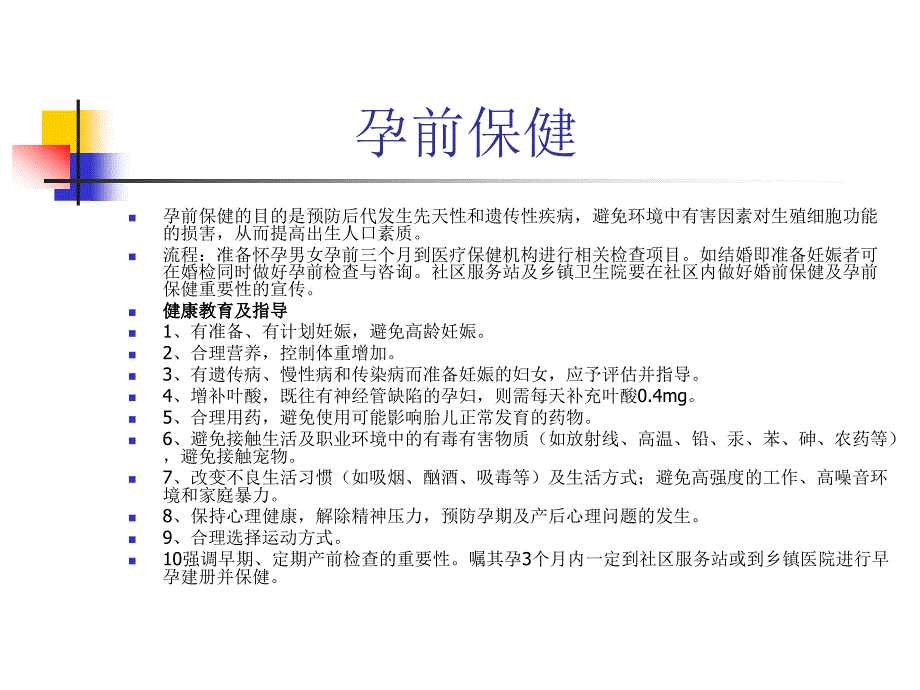 孕前保健

孕前保健的目的是预防后代发生先天性和遗传性疾病，避免环境中有害因素对生殖细胞功能的损害，从而提高出生人口素质。

流程：准备怀孕男女孕前三个月到医疗保健机构进行相关检查项目。如结婚即准备妊娠者可在婚检同时做好孕前检查与咨询。社区服务站及乡镇卫生院要在社区内做好婚前保健及孕前保健重要性的宣传。

健康教育及指导

1、有准备、有计划妊娠，避免高龄妊娠。

2、合理营养，控制体重增加。

3、有遗传病、慢性病和传染病而准备妊娠的妇女，应予评估并指导。

4、增补叶酸，既往有神经管缺陷的孕妇，则需每天补充叶酸0.4mg。

5、合理用药，避免使用可能影响胎儿正常发育的药物。

6、避免接触生活及职业环境中的有毒有害物质（如放射线、高温、铅、汞、苯、砷、农药等），避免接触宠物。

7、改变不良生活习惯（如吸烟、酗酒、吸毒等）及生活方式；避免高强度的工作、高噪音环境和家庭暴力。

8、保持心理健康，解除精神压力，预防孕期及产后心理问题的发生。

9、合理选择运动方式。

10强调早期、定期产前检查的重要性。嘱其孕3个月内一定到社区服务站或到乡镇医院进行早孕建册并保健。